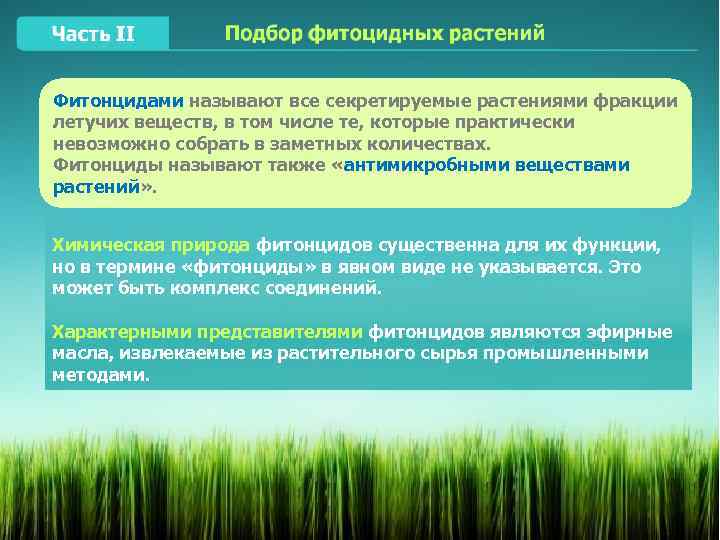 Часть II

Подбор фитоцидных растений

Фитонцидами называют все секретируемые растениями фракции летучих веществ, в том числе те, которые практически невозможно собрать в заметных количествах.
Фитонциды называют также «антимикробными веществами растений».

Химическая природа фитонцидов существенна для их функции, но в термине «фитонциды» в явном виде не указывается. Это может быть комплекс соединений.

Характерными представителями фитонцидов являются эфирные масла, извлекаемые из растительного сырья промышленными методами.